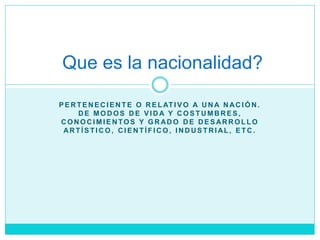 Que es la nacionalidad?

PERTENECIENTE O RELATIVO A UNA NACIÓN. DE MODOS DE VIDA Y COSTUMBRES, CONOCIMIENTOS Y GRADO DE DESARROLLO ARTÍSTICO, CIENTÍFICO, INDUSTRIAL, ETC.